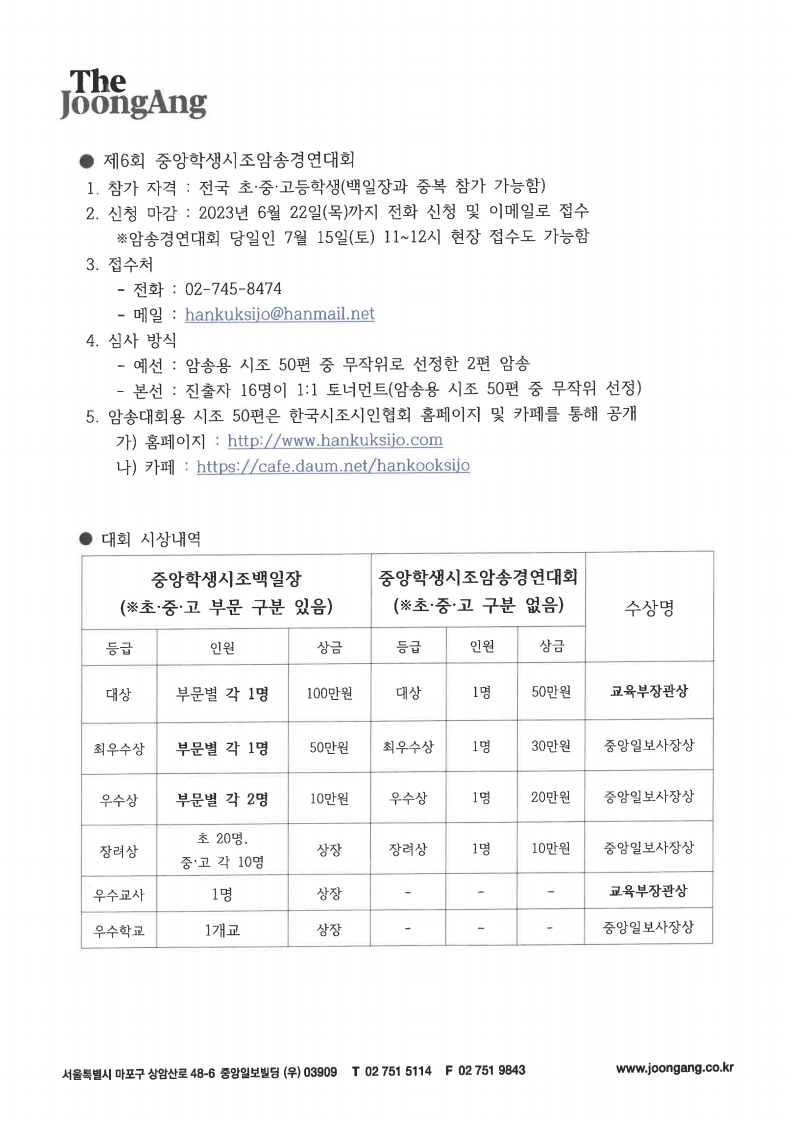 The JoongAng

● 제6회 중앙학생시조암송경연대회
1. 참가 자격 : 전국 초·중·고등학생(백일장과 중복 참가 가능함)
2. 신청 마감 : 2023년 6월 22일(목)까지 전화 신청 및 이메일로 접수
※암송경연대회 당일인 7월 15일(토) 11~12시 현장 접수도 가능함
3. 접수처
- 전화 : 02-745-8474
- 메일 : hankuksijo@hanmail.net
4. 심사 방식
- 예선 : 암송용 시조 50편 중 무작위로 선정한 2편 암송
- 본선 : 진출자 16명이 1:1 토너먼트(암송용 시조 50편 중 무작위 선정)
5. 암송대회용 시조 50편은 한국시조시인협회 홈페이지 및 카페를 통해 공개
가) 홈페이지 : http://www.hankuksijo.com
나) 카페 : https://cafe.daum.net/hankooksijo

● 대회 시상내역

| 중앙학생시조백일장 (※초·중·고 부문 구분 있음) | | | 중앙학생시조암송경연대회 (※초·중·고 구분 없음) | | | 수상명 |
|---|---|---|---|---|---|---|
| 등급 | 인원 | 상금 | 등급 | 인원 | 상금 | |
| 대상 | 부문별 각 1명 | 100만원 | 대상 | 1명 | 50만원 | 교육부장관상 |
| 최우수상 | 부문별 각 1명 | 50만원 | 최우수상 | 1명 | 30만원 | 중앙일보사장상 |
| 우수상 | 부문별 각 2명 | 10만원 | 우수상 | 1명 | 20만원 | 중앙일보사장상 |
| 장려상 | 초 20명, 중·고 각 10명 | 상장 | 장려상 | 1명 | 10만원 | 중앙일보사장상 |
| 우수교사 | 1명 | 상장 | - | - | - | 교육부장관상 |
| 우수학교 | 1개교 | 상장 | - | - | - | 중앙일보사장상 |

서울특별시 마포구 상암산로 48-6 중앙일보빌딩 (우) 03909 T 02 751 5114 F 02 751 9843 www.joongang.co.kr